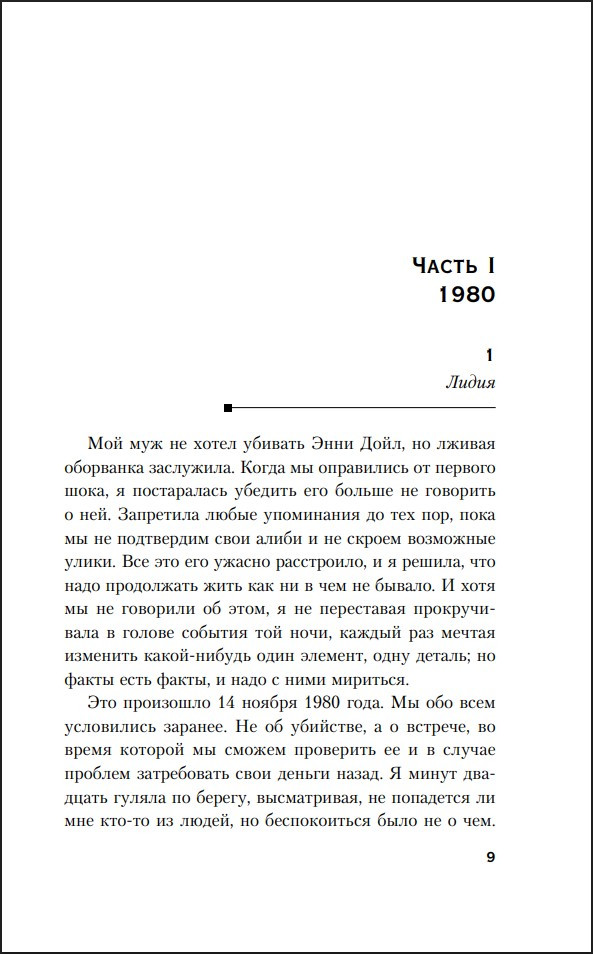 Часть I
1980

1
Лидия

Мой муж не хотел убивать Энни Дойл, но лживая оборванка заслужила. Когда мы оправились от первого шока, я постаралась убедить его больше не говорить о ней. Запретила любые упоминания до тех пор, пока мы не подтвердим свои алиби и не скроем возможные улики. Все это его ужасно расстроило, и я решила, что надо продолжать жить как ни в чем не бывало. И хотя мы не говорили об этом, я не переставая прокручивала в голове события той ночи, каждый раз мечтая изменить какой-нибудь один элемент, одну деталь; но факты есть факты, и надо с ними мириться.

Это произошло 14 ноября 1980 года. Мы обо всем условились заранее. Не об убийстве, а о встрече, во время которой мы сможем проверить ее и в случае проблем затребовать свои деньги назад. Я минут двадцать гуляла по берегу, высматривая, не попадется ли мне кто-то из людей, но беспокоиться было не о чем.

9